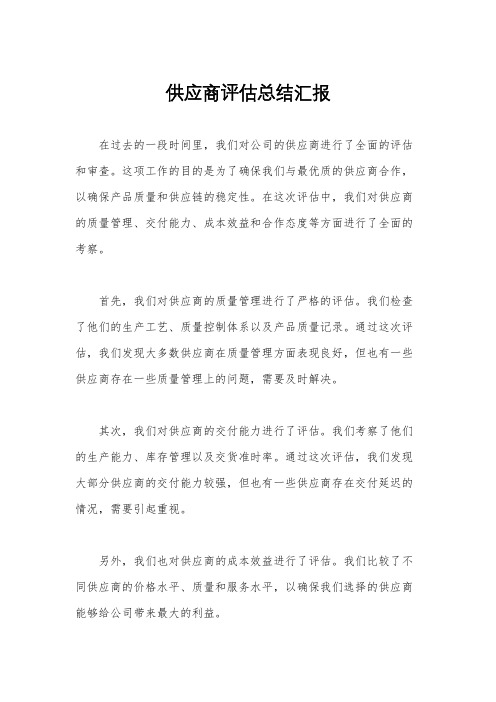 供应商评估总结汇报

在过去的一段时间里，我们对公司的供应商进行了全面的评估和审查。这项工作的目的是为了确保我们与最优质的供应商合作，以确保产品质量和供应链的稳定性。在这次评估中，我们对供应商的质量管理、交付能力、成本效益和合作态度等方面进行了全面的考察。

首先，我们对供应商的质量管理进行了严格的评估。我们检查了他们的生产工艺、质量控制体系以及产品质量记录。通过这次评估，我们发现大多数供应商在质量管理方面表现良好，但也有一些供应商存在一些质量管理上的问题，需要及时解决。

其次，我们对供应商的交付能力进行了评估。我们考察了他们的生产能力、库存管理以及交货准时率。通过这次评估，我们发现大部分供应商的交付能力较强，但也有一些供应商存在交付延迟的情况，需要引起重视。

另外，我们也对供应商的成本效益进行了评估。我们比较了不同供应商的价格水平、质量和服务水平，以确保我们选择的供应商能够给公司带来最大的利益。